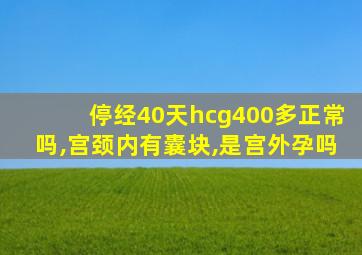 停经40天hcg400多正常吗,宫颈内有囊块,是宫外孕吗